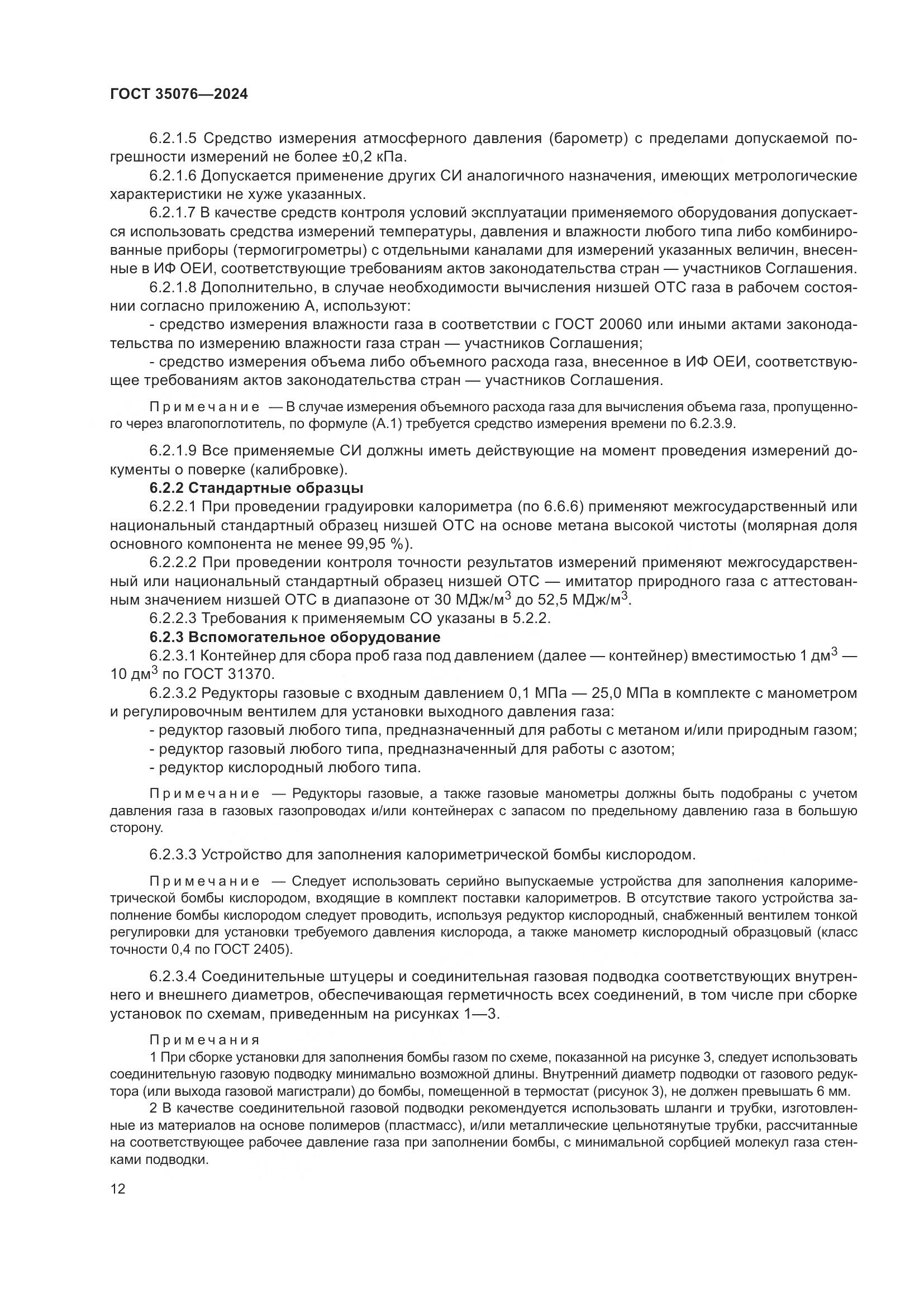 ГОСТ 35076—2024

6.2.1.5 Средство измерения атмосферного давления (барометр) с пределами допускаемой погрешности измерений не более ±0,2 кПа.

6.2.1.6 Допускается применение других СИ аналогичного назначения, имеющих метрологические характеристики не хуже указанных.

6.2.1.7 В качестве средств контроля условий эксплуатации применяемого оборудования допускается использовать средства измерений температуры, давления и влажности любого типа либо комбинированные приборы (термогигрометры) с отдельными каналами для измерений указанных величин, внесенные в ИФ ОЕИ, соответствующие требованиям актов законодательства стран — участников Соглашения.

6.2.1.8 Дополнительно, в случае необходимости вычисления низшей ОТС газа в рабочем состоянии согласно приложению А, используют:

- средство измерения влажности газа в соответствии с ГОСТ 20060 или иными актами законодательства по измерению влажности газа стран — участников Соглашения;

- средство измерения объема либо объемного расхода газа, внесенное в ИФ ОЕИ, соответствующее требованиям актов законодательства стран — участников Соглашения.

Примечание — В случае измерения объемного расхода газа для вычисления объема газа, пропущенного через влагопоглотитель, по формуле (А.1) требуется средство измерения времени по 6.2.3.9.

6.2.1.9 Все применяемые СИ должны иметь действующие на момент проведения измерений документы о поверке (калибровке).

6.2.2 Стандартные образцы

6.2.2.1 При проведении градуировки калориметра (по 6.6.6) применяют межгосударственный или национальный стандартный образец низшей ОТС на основе метана высокой чистоты (молярная доля основного компонента не менее 99,95 %).

6.2.2.2 При проведении контроля точности результатов измерений применяют межгосударственный или национальный стандартный образец низшей ОТС — имитатор природного газа с аттестованным значением низшей ОТС в диапазоне от 30 МДж/м$^3$ до 52,5 МДж/м$^3$.

6.2.2.3 Требования к применяемым СО указаны в 5.2.2.

6.2.3 Вспомогательное оборудование

6.2.3.1 Контейнер для сбора проб газа под давлением (далее — контейнер) вместимостью 1 дм$^3$ — 10 дм$^3$ по ГОСТ 31370.

6.2.3.2 Редукторы газовые с входным давлением 0,1 МПа — 25,0 МПа в комплекте с манометром и регулировочным вентилем для установки выходного давления газа:

- редуктор газовый любого типа, предназначенный для работы с метаном и/или природным газом;

- редуктор газовый любого типа, предназначенный для работы с азотом;

- редуктор кислородный любого типа.

Примечание — Редукторы газовые, а также газовые манометры должны быть подобраны с учетом давления газа в газовых газопроводах и/или контейнерах с запасом по предельному давлению газа в большую сторону.

6.2.3.3 Устройство для заполнения калориметрической бомбы кислородом.

Примечание — Следует использовать серийно выпускаемые устройства для заполнения калориметрической бомбы кислородом, входящие в комплект поставки калориметров. В отсутствие такого устройства заполнение бомбы кислородом следует проводить, используя редуктор кислородный, снабженный вентилем тонкой регулировки для установки требуемого давления кислорода, а также манометр кислородный образцовый (класс точности 0,4 по ГОСТ 2405).

6.2.3.4 Соединительные штуцеры и соединительная газовая подводка соответствующих внутреннего и внешнего диаметров, обеспечивающая герметичность всех соединений, в том числе при сборке установок по схемам, приведенным на рисунках 1—3.

Примечания

1 При сборке установки для заполнения бомбы газом по схеме, показанной на рисунке 3, следует использовать соединительную газовую подводку минимально возможной длины. Внутренний диаметр подводки от газового редуктора (или выхода газовой магистрали) до бомбы, помещенной в термостат (рисунок 3), не должен превышать 6 мм.

2 В качестве соединительной газовой подводки рекомендуется использовать шланги и трубки, изготовленные из материалов на основе полимеров (пластмасс), и/или металлические цельнотянутые трубки, рассчитанные на соответствующее рабочее давление газа при заполнении бомбы, с минимальной сорбцией молекул газа стенками подводки.

12